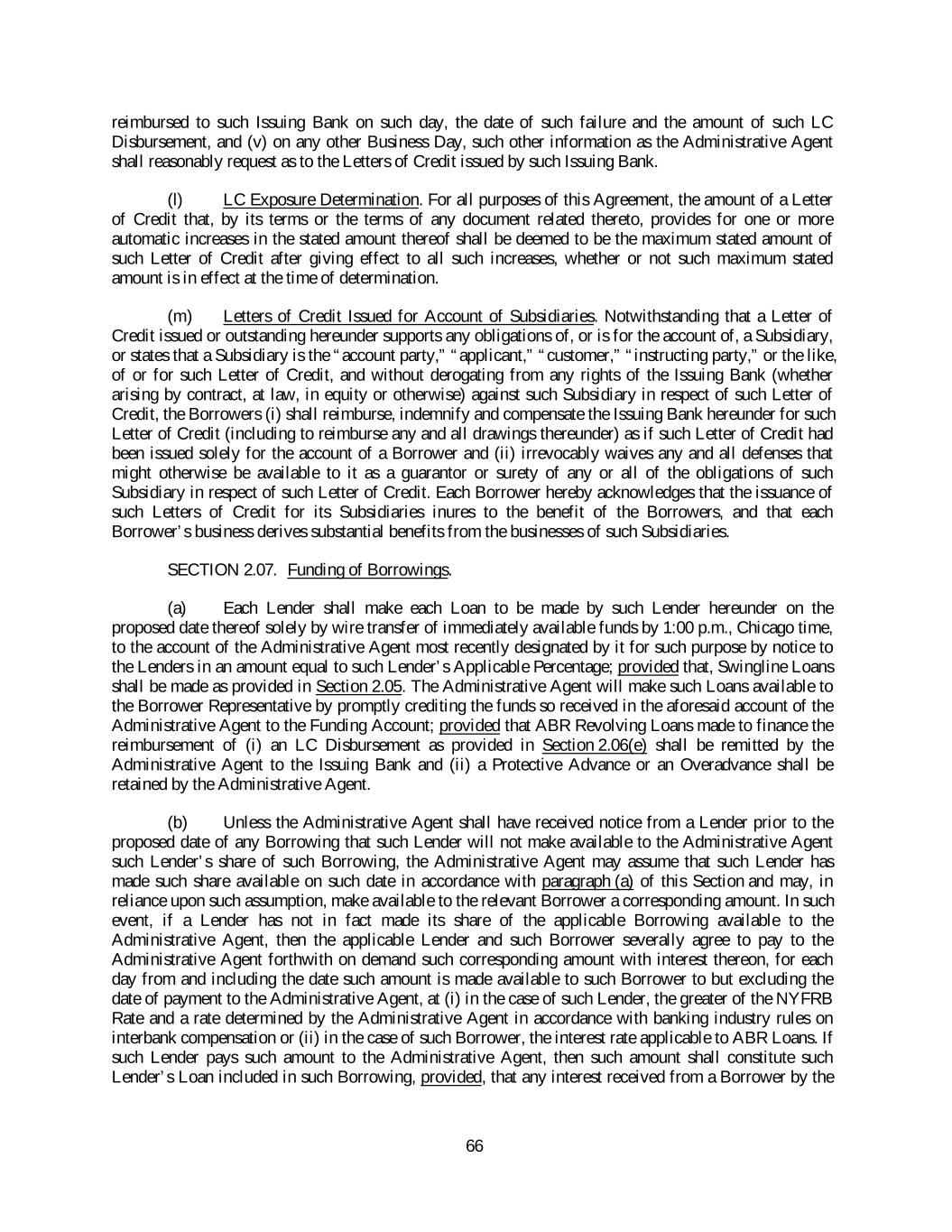 reimbursed to such Issuing Bank on such day, the date of such failure and the amount of such LC Disbursement, and (v) on any other Business Day, such other information as the Administrative Agent shall reasonably request as to the Letters of Credit issued by such Issuing Bank.

(l) LC Exposure Determination. For all purposes of this Agreement, the amount of a Letter of Credit that, by its terms or the terms of any document related thereto, provides for one or more automatic increases in the stated amount thereof shall be deemed to be the maximum stated amount of such Letter of Credit after giving effect to all such increases, whether or not such maximum stated amount is in effect at the time of determination.

(m) Letters of Credit Issued for Account of Subsidiaries. Notwithstanding that a Letter of Credit issued or outstanding hereunder supports any obligations of, or is for the account of, a Subsidiary, or states that a Subsidiary is the "account party," "applicant," "customer," "instructing party," or the like, of or for such Letter of Credit, and without derogating from any rights of the Issuing Bank (whether arising by contract, at law, in equity or otherwise) against such Subsidiary in respect of such Letter of Credit, the Borrowers (i) shall reimburse, indemnify and compensate the Issuing Bank hereunder for such Letter of Credit (including to reimburse any and all drawings thereunder) as if such Letter of Credit had been issued solely for the account of a Borrower and (ii) irrevocably waives any and all defenses that might otherwise be available to it as a guarantor or surety of any or all of the obligations of such Subsidiary in respect of such Letter of Credit. Each Borrower hereby acknowledges that the issuance of such Letters of Credit for its Subsidiaries inures to the benefit of the Borrowers, and that each Borrower's business derives substantial benefits from the businesses of such Subsidiaries.

SECTION 2.07. Funding of Borrowings.

(a) Each Lender shall make each Loan to be made by such Lender hereunder on the proposed date thereof solely by wire transfer of immediately available funds by 1:00 p.m., Chicago time, to the account of the Administrative Agent most recently designated by it for such purpose by notice to the Lenders in an amount equal to such Lender's Applicable Percentage; provided that, Swingline Loans shall be made as provided in Section 2.05. The Administrative Agent will make such Loans available to the Borrower Representative by promptly crediting the funds so received in the aforesaid account of the Administrative Agent to the Funding Account; provided that ABR Revolving Loans made to finance the reimbursement of (i) an LC Disbursement as provided in Section 2.06(e) shall be remitted by the Administrative Agent to the Issuing Bank and (ii) a Protective Advance or an Overadvance shall be retained by the Administrative Agent.

(b) Unless the Administrative Agent shall have received notice from a Lender prior to the proposed date of any Borrowing that such Lender will not make available to the Administrative Agent such Lender's share of such Borrowing, the Administrative Agent may assume that such Lender has made such share available on such date in accordance with paragraph (a) of this Section and may, in reliance upon such assumption, make available to the relevant Borrower a corresponding amount. In such event, if a Lender has not in fact made its share of the applicable Borrowing available to the Administrative Agent, then the applicable Lender and such Borrower severally agree to pay to the Administrative Agent forthwith on demand such corresponding amount with interest thereon, for each day from and including the date such amount is made available to such Borrower to but excluding the date of payment to the Administrative Agent, at (i) in the case of such Lender, the greater of the NYFRB Rate and a rate determined by the Administrative Agent in accordance with banking industry rules on interbank compensation or (ii) in the case of such Borrower, the interest rate applicable to ABR Loans. If such Lender pays such amount to the Administrative Agent, then such amount shall constitute such Lender's Loan included in such Borrowing, provided, that any interest received from a Borrower by the

66